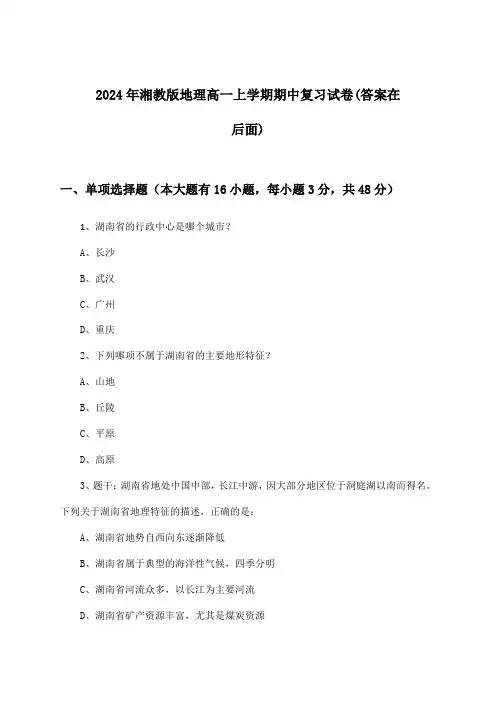 2024年湘教版地理高一上学期期中复习试卷(答案在后面)

一、单项选择题（本大题有16小题，每小题3分，共48分）

1、湖南省的行政中心是哪个城市？

A、长沙

B、武汉

C、广州

D、重庆

2、下列哪项不属于湖南省的主要地形特征？

A、山地

B、丘陵

C、平原

D、高原

3、题干：湖南省地处中国中部，长江中游，因大部分地区位于洞庭湖以南而得名。下列关于湖南省地理特征的描述，正确的是：

A、湖南省地势自西向东逐渐降低

B、湖南省属于典型的海洋性气候，四季分明

C、湖南省河流众多，以长江为主要河流

D、湖南省矿产资源丰富，尤其是煤炭资源